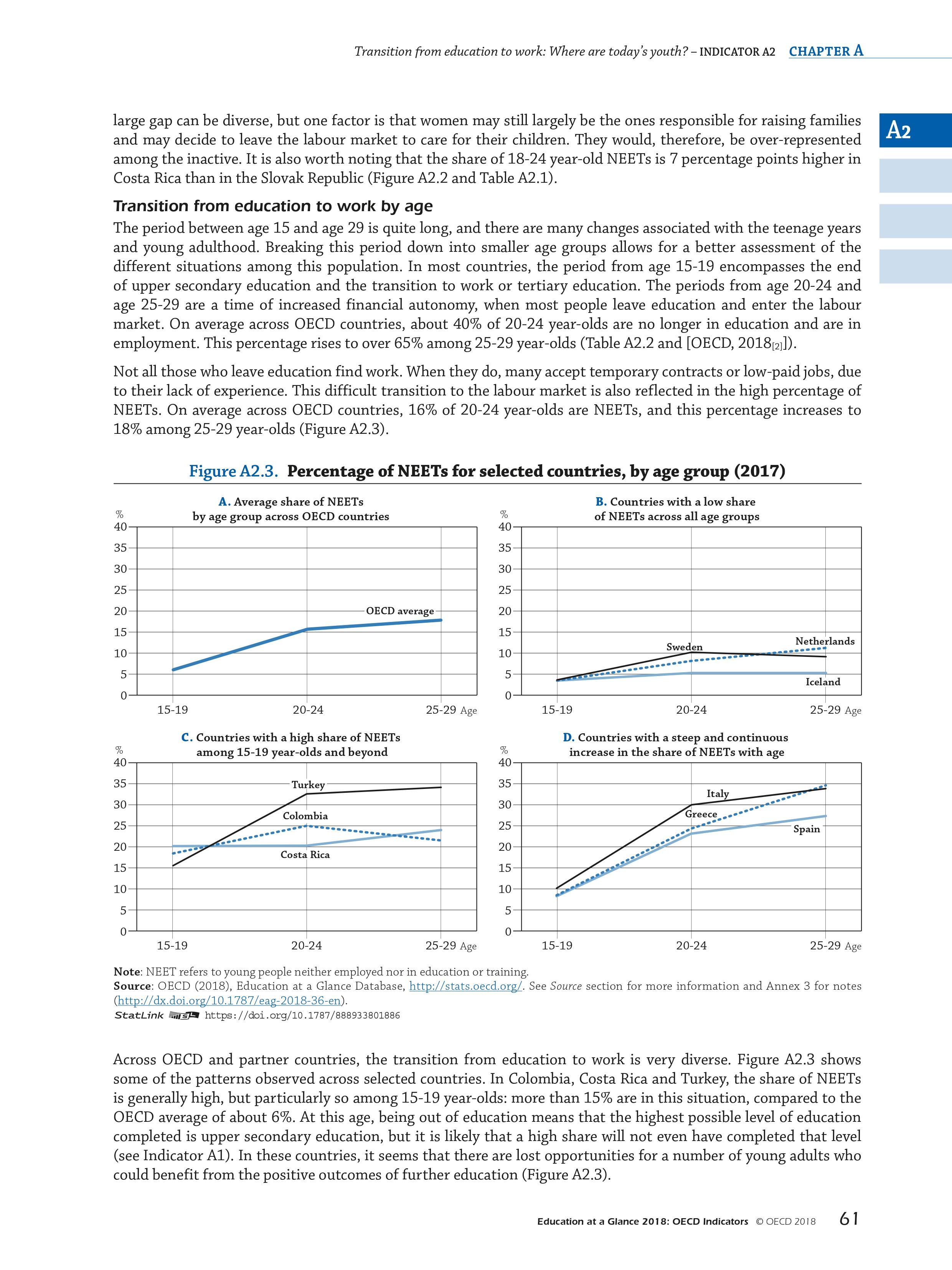 Transition from education to work: Where are today's youth? – INDICATOR A2 CHAPTER A

A2

large gap can be diverse, but one factor is that women may still largely be the ones responsible for raising families and may decide to leave the labour market to care for their children. They would, therefore, be over-represented among the inactive. It is also worth noting that the share of 18-24 year-old NEETs is 7 percentage points higher in Costa Rica than in the Slovak Republic (Figure A2.2 and Table A2.1).

Transition from education to work by age

The period between age 15 and age 29 is quite long, and there are many changes associated with the teenage years and young adulthood. Breaking this period down into smaller age groups allows for a better assessment of the different situations among this population. In most countries, the period from age 15-19 encompasses the end of upper secondary education and the transition to work or tertiary education. The periods from age 20-24 and age 25-29 are a time of increased financial autonomy, when most people leave education and enter the labour market. On average across OECD countries, about 40% of 20-24 year-olds are no longer in education and are in employment. This percentage rises to over 65% among 25-29 year-olds (Table A2.2 and [OECD, 2018$_{[2]}$]).

Not all those who leave education find work. When they do, many accept temporary contracts or low-paid jobs, due to their lack of experience. This difficult transition to the labour market is also reflected in the high percentage of NEETs. On average across OECD countries, 16% of 20-24 year-olds are NEETs, and this percentage increases to 18% among 25-29 year-olds (Figure A2.3).

Figure A2.3. Percentage of NEETs for selected countries, by age group (2017)

A. Average share of NEETs by age group across OECD countries

%
40
35
30
25
20
15
10
5
0

OECD average

15-19 20-24 25-29 Age

B. Countries with a low share of NEETs across all age groups

%
40
35
30
25
20
15
10
5
0

Sweden
Netherlands
Iceland

15-19 20-24 25-29 Age

C. Countries with a high share of NEETs among 15-19 year-olds and beyond

%
40
35
30
25
20
15
10
5
0

Turkey
Colombia
Costa Rica

15-19 20-24 25-29 Age

D. Countries with a steep and continuous increase in the share of NEETs with age

%
40
35
30
25
20
15
10
5
0

Italy
Greece
Spain

15-19 20-24 25-29 Age

Note: NEET refers to young people neither employed nor in education or training.
Source: OECD (2018), Education at a Glance Database, http://stats.oecd.org/. See Source section for more information and Annex 3 for notes (http://dx.doi.org/10.1787/eag-2018-36-en).
StatLink https://doi.org/10.1787/888933801886

Across OECD and partner countries, the transition from education to work is very diverse. Figure A2.3 shows some of the patterns observed across selected countries. In Colombia, Costa Rica and Turkey, the share of NEETs is generally high, but particularly so among 15-19 year-olds: more than 15% are in this situation, compared to the OECD average of about 6%. At this age, being out of education means that the highest possible level of education completed is upper secondary education, but it is likely that a high share will not even have completed that level (see Indicator A1). In these countries, it seems that there are lost opportunities for a number of young adults who could benefit from the positive outcomes of further education (Figure A2.3).

Education at a Glance 2018: OECD Indicators © OECD 2018 61